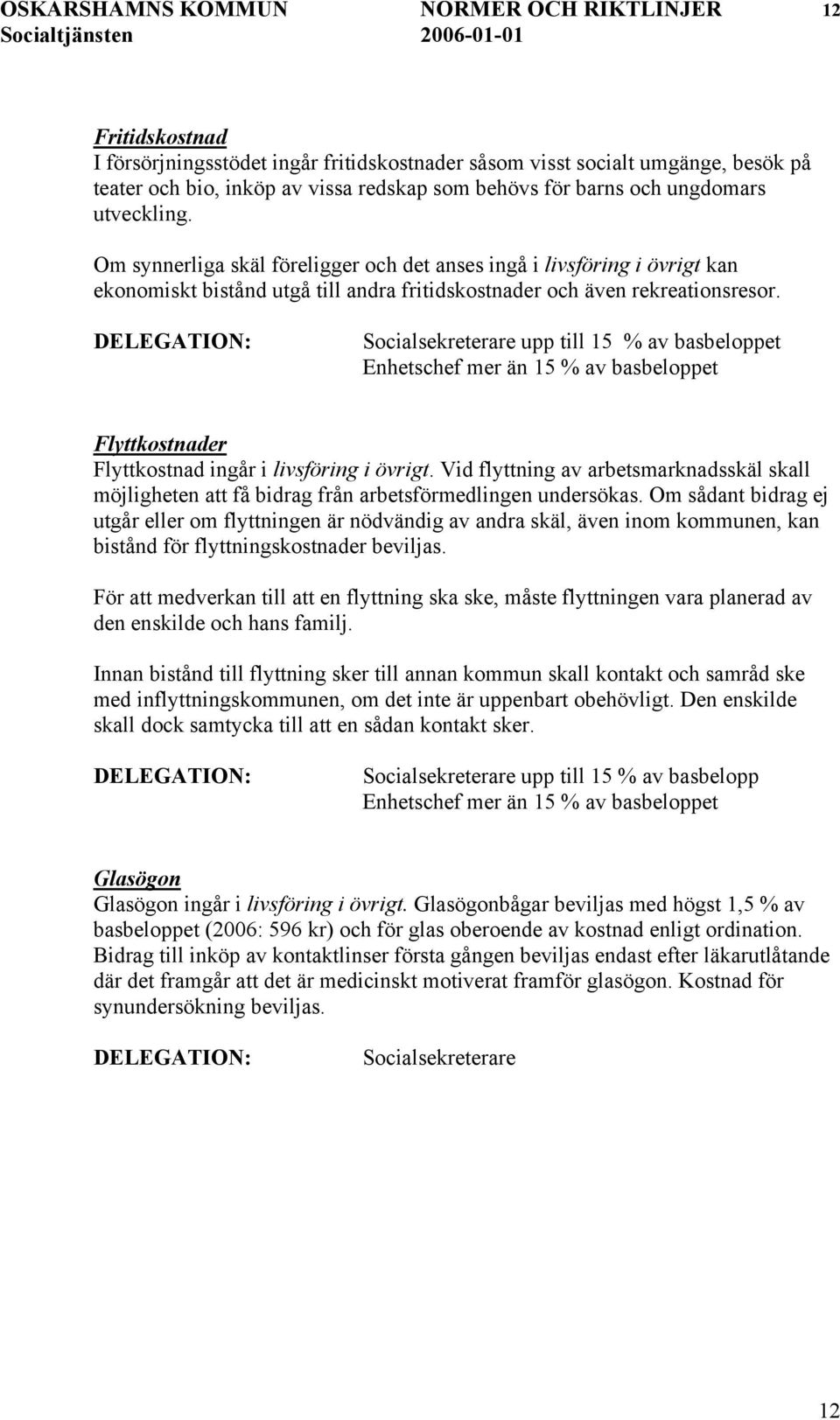 OSKARSHAMNS KOMMUN NORMER OCH RIKTLINJER 12
Socialtjänsten 2006-01-01

Fritidskostnad
I försörjningsstödet ingår fritidskostnader såsom visst socialt umgänge, besök på teater och bio, inköp av vissa redskap som behövs för barns och ungdomars utveckling.

Om synnerliga skäl föreligger och det anses ingå i livsföring i övrigt kan ekonomiskt bistånd utgå till andra fritidskostnader och även rekreationsresor.

DELEGATION: Socialsekreterare upp till 15 % av basbeloppet
Enhetschef mer än 15 % av basbeloppet

Flyttkostnader
Flyttkostnad ingår i livsföring i övrigt. Vid flyttning av arbetsmarknadsskäl skall möjligheten att få bidrag från arbetsförmedlingen undersökas. Om sådant bidrag ej utgår eller om flyttningen är nödvändig av andra skäl, även inom kommunen, kan bistånd för flyttningskostnader beviljas.

För att medverkan till att en flyttning ska ske, måste flyttningen vara planerad av den enskilde och hans familj.

Innan bistånd till flyttning sker till annan kommun skall kontakt och samråd ske med inflyttningskommunen, om det inte är uppenbart obehövligt. Den enskilde skall dock samtycka till att en sådan kontakt sker.

DELEGATION: Socialsekreterare upp till 15 % av basbelopp
Enhetschef mer än 15 % av basbeloppet

Glasögon
Glasögon ingår i livsföring i övrigt. Glasögonbågar beviljas med högst 1,5 % av basbeloppet (2006: 596 kr) och för glas oberoende av kostnad enligt ordination. Bidrag till inköp av kontaktlinser första gången beviljas endast efter läkarutlåtande där det framgår att det är medicinskt motiverat framför glasögon. Kostnad för synundersökning beviljas.

DELEGATION: Socialsekreterare

12